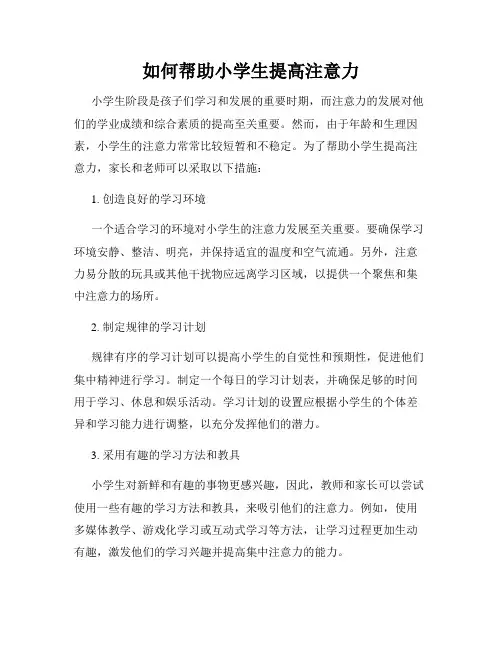 如何帮助小学生提高注意力

小学生阶段是孩子们学习和发展的重要时期，而注意力的发展对他们的学业成绩和综合素质的提高至关重要。然而，由于年龄和生理因素，小学生的注意力常常比较短暂和不稳定。为了帮助小学生提高注意力，家长和老师可以采取以下措施：

1. 创造良好的学习环境

一个适合学习的环境对小学生的注意力发展至关重要。要确保学习环境安静、整洁、明亮，并保持适宜的温度和空气流通。另外，注意力易分散的玩具或其他干扰物应远离学习区域，以提供一个聚焦和集中注意力的场所。

2. 制定规律的学习计划

规律有序的学习计划可以提高小学生的自觉性和预期性，促进他们集中精神进行学习。制定一个每日的学习计划表，并确保足够的时间用于学习、休息和娱乐活动。学习计划的设置应根据小学生的个体差异和学习能力进行调整，以充分发挥他们的潜力。

3. 采用有趣的学习方法和教具

小学生对新鲜和有趣的事物更感兴趣，因此，教师和家长可以尝试使用一些有趣的学习方法和教具，来吸引他们的注意力。例如，使用多媒体教学、游戏化学习或互动式学习等方法，让学习过程更加生动有趣，激发他们的学习兴趣并提高集中注意力的能力。